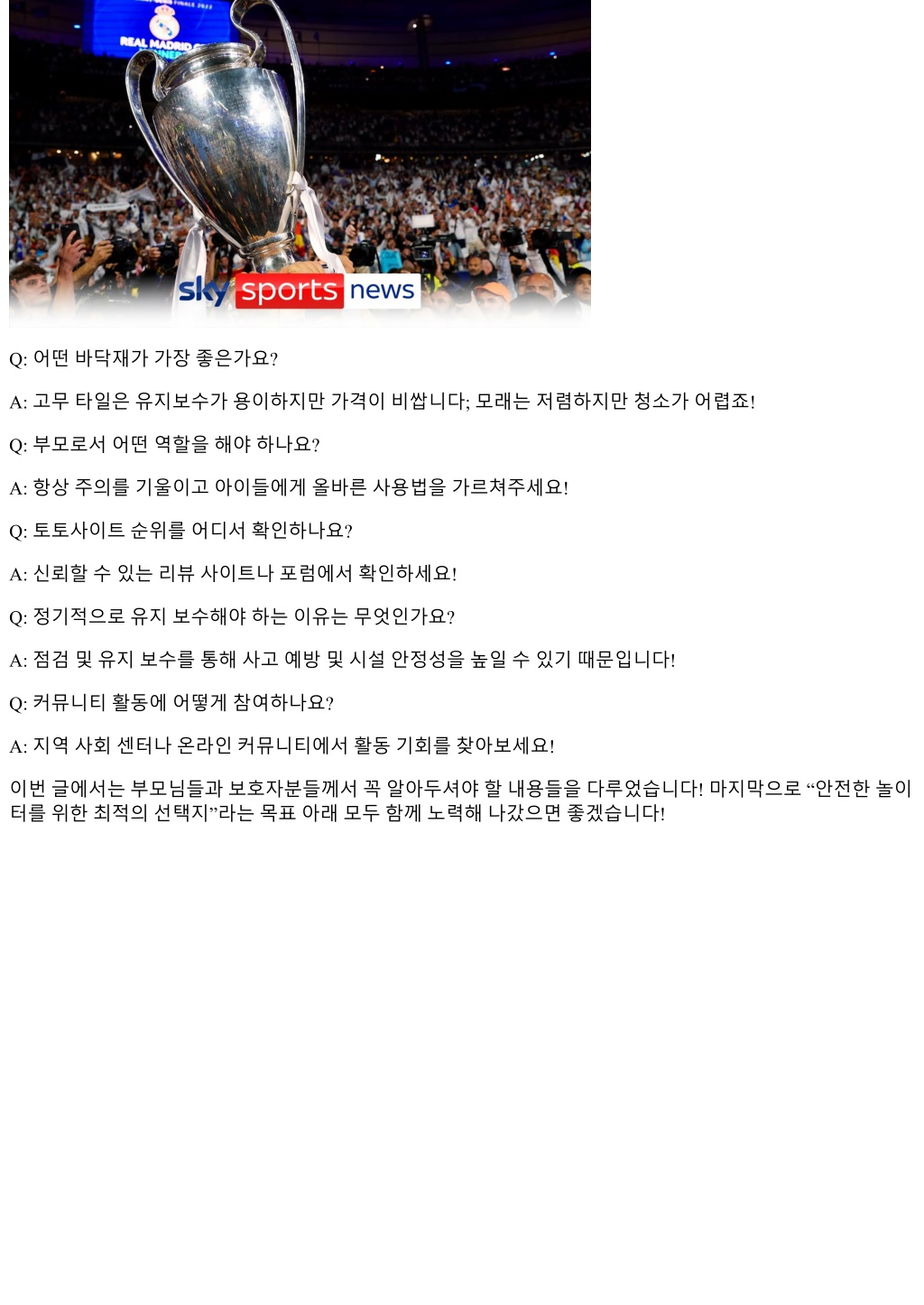 REAL MADRID

sky sports news

Q: 어떤 바닥재가 가장 좋은가요?

A: 고무 타일은 유지보수가 용이하지만 가격이 비쌉니다; 모래는 저렴하지만 청소가 어렵죠!

Q: 부모로서 어떤 역할을 해야 하나요?

A: 항상 주의를 기울이고 아이들에게 올바른 사용법을 가르쳐주세요!

Q: 토토사이트 순위를 어디서 확인하나요?

A: 신뢰할 수 있는 리뷰 사이트나 포럼에서 확인하세요!

Q: 정기적으로 유지 보수해야 하는 이유는 무엇인가요?

A: 점검 및 유지 보수를 통해 사고 예방 및 시설 안정성을 높일 수 있기 때문입니다!

Q: 커뮤니티 활동에 어떻게 참여하나요?

A: 지역 사회 센터나 온라인 커뮤니티에서 활동 기회를 찾아보세요!

이번 글에서는 부모님들과 보호자분들께서 꼭 알아두셔야 할 내용들을 다루었습니다! 마지막으로 “안전한 놀이터를 위한 최적의 선택지”라는 목표 아래 모두 함께 노력해 나갔으면 좋겠습니다!